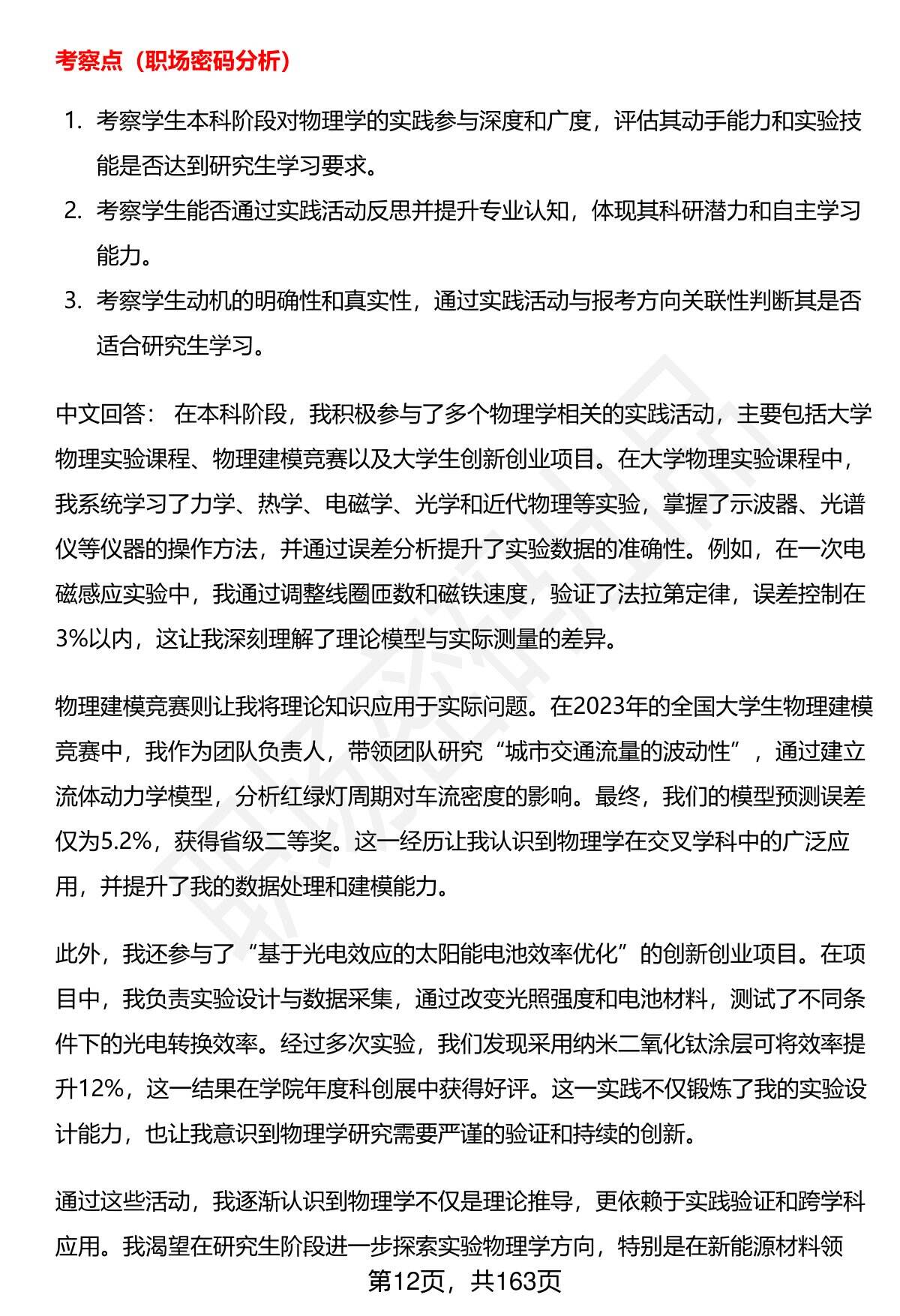 考察点（职场密码分析）

1. 考察学生本科阶段对物理学的实践参与深度和广度，评估其动手能力和实验技能是否达到研究生学习要求。
2. 考察学生能否通过实践活动反思并提升专业认知，体现其科研潜力和自主学习能力。
3. 考察学生动机的明确性和真实性，通过实践活动与报考方向关联性判断其是否适合研究生学习。

中文回答： 在本科阶段，我积极参与了多个物理学相关的实践活动，主要包括大学物理实验课程、物理建模竞赛以及大学生创新创业项目。在大学物理实验课程中，我系统学习了力学、热学、电磁学、光学和近代物理等实验，掌握了示波器、光谱仪等仪器的操作方法，并通过误差分析提升了实验数据的准确性。例如，在一次电磁感应实验中，我通过调整线圈匝数和磁铁速度，验证了法拉第定律，误差控制在3%以内，这让我深刻理解了理论模型与实际测量的差异。

物理建模竞赛则让我将理论知识应用于实际问题。在2023年的全国大学生物理建模竞赛中，我作为团队负责人，带领团队研究“城市交通流量的波动性”，通过建立流体动力学模型，分析红绿灯周期对车流密度的影响。最终，我们的模型预测误差仅为5.2%，获得省级二等奖。这一经历让我认识到物理学在交叉学科中的广泛应用，并提升了我的数据处理和建模能力。

此外，我还参与了“基于光电效应的太阳能电池效率优化”的创新创业项目。在项目中，我负责实验设计与数据采集，通过改变光照强度和电池材料，测试了不同条件下的光电转换效率。经过多次实验，我们发现采用纳米二氧化钛涂层可将效率提升12%，这一结果在学院年度科创展中获得好评。这一实践不仅锻炼了我的实验设计能力，也让我意识到物理学研究需要严谨的验证和持续的创新。

通过这些活动，我逐渐认识到物理学不仅是理论推导，更依赖于实践验证和跨学科应用。我渴望在研究生阶段进一步探索实验物理学方向，特别是在新能源材料领

第12页，共163页